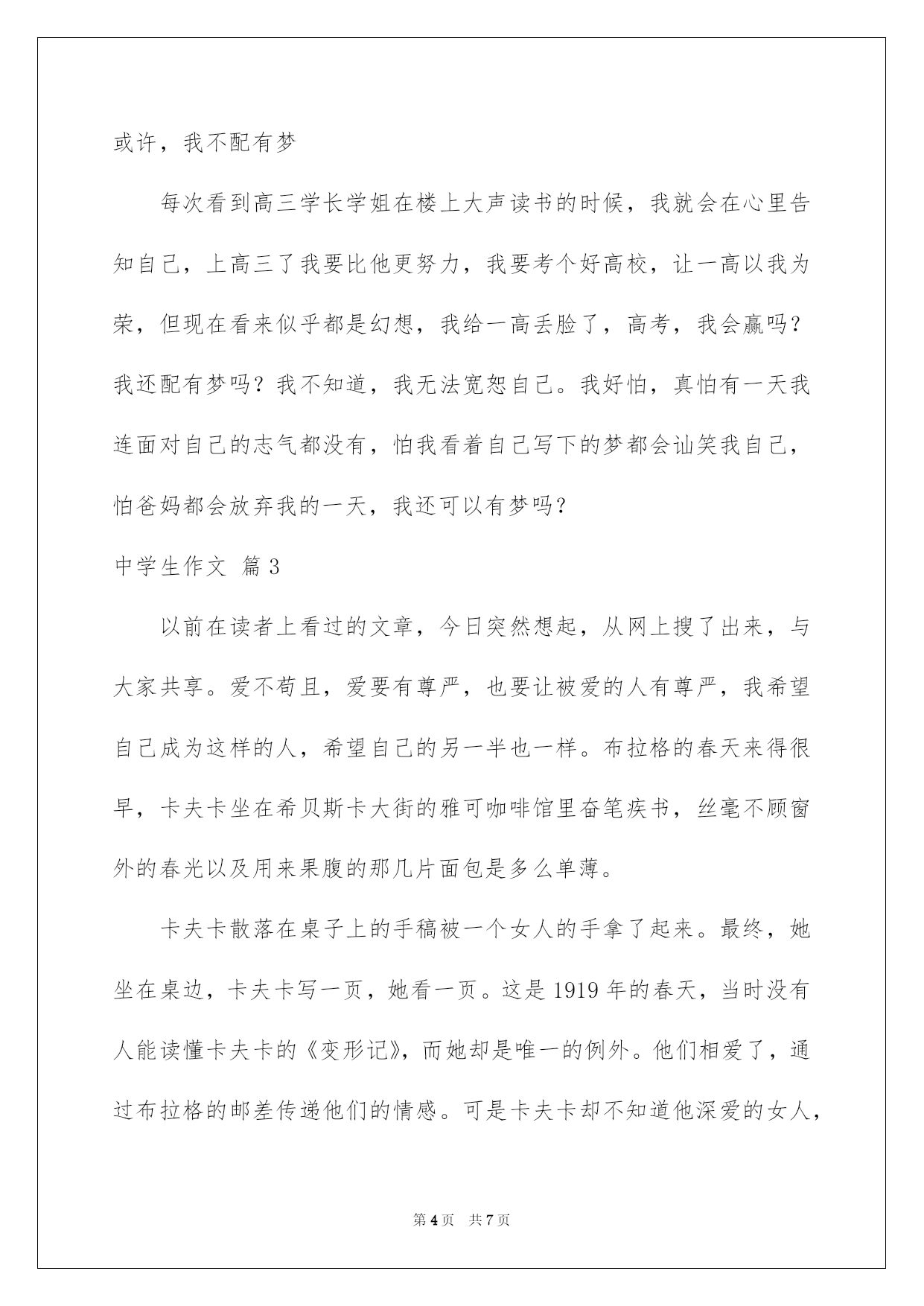 或许，我不配有梦

每次看到高三学长学姐在楼上大声读书的时候，我就会在心里告知自己，上高三了我要比他更努力，我要考个好高校，让一高以我为荣，但现在看来似乎都是幻想，我给一高丢脸了，高考，我会赢吗？我还配有梦吗？我不知道，我无法宽恕自己。我好怕，真怕有一天我连面对自己的志气都没有，怕我看着自己写下的梦都会讪笑我自己，怕爸妈都会放弃我的一天，我还可以有梦吗？

中学生作文 篇3

以前在读者上看过的文章，今日突然想起，从网上搜了出来，与大家共享。爱不苟且，爱要有尊严，也要让被爱的人有尊严，我希望自己成为这样的人，希望自己的另一半也一样。布拉格的春天来得很早，卡夫卡坐在希贝斯卡大街的雅可咖啡馆里奋笔疾书，丝毫不顾窗外的春光以及用来果腹的那几片面包是多么单薄。

卡夫卡散落在桌子上的手稿被一个女人的手拿了起来。最终，她坐在桌边，卡夫卡写一页，她看一页。这是1919年的春天，当时没有人能读懂卡夫卡的《变形记》，而她却是唯一的例外。他们相爱了，通过布拉格的邮差传递他们的情感。可是卡夫卡却不知道他深爱的女人，

第4页 共7页